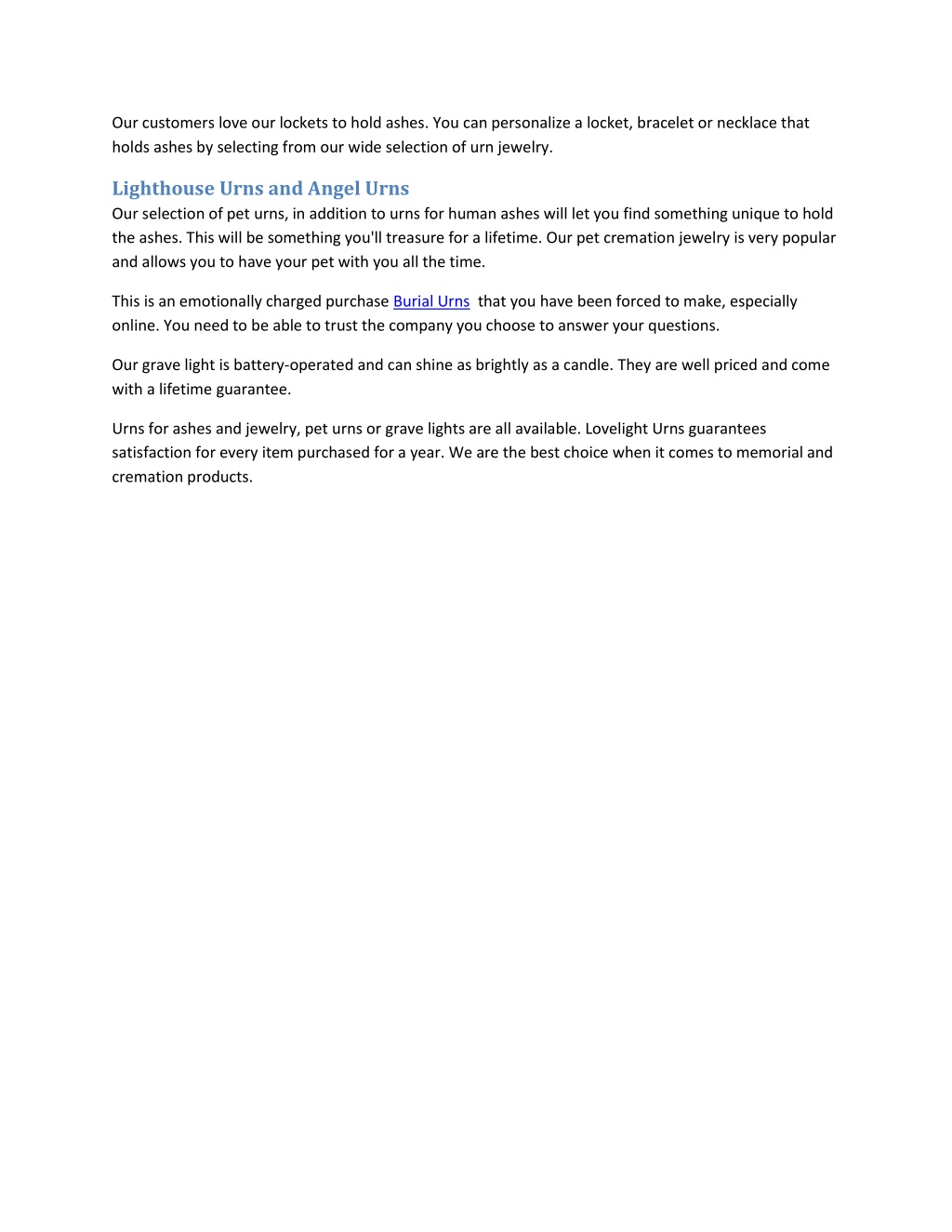 Our customers love our lockets to hold ashes. You can personalize a locket, bracelet or necklace that holds ashes by selecting from our wide selection of urn jewelry.

Lighthouse Urns and Angel Urns

Our selection of pet urns, in addition to urns for human ashes will let you find something unique to hold the ashes. This will be something you'll treasure for a lifetime. Our pet cremation jewelry is very popular and allows you to have your pet with you all the time.

This is an emotionally charged purchase Burial Urns  that you have been forced to make, especially online. You need to be able to trust the company you choose to answer your questions.

Our grave light is battery-operated and can shine as brightly as a candle. They are well priced and come with a lifetime guarantee.

Urns for ashes and jewelry, pet urns or grave lights are all available. Lovelight Urns guarantees satisfaction for every item purchased for a year. We are the best choice when it comes to memorial and cremation products.